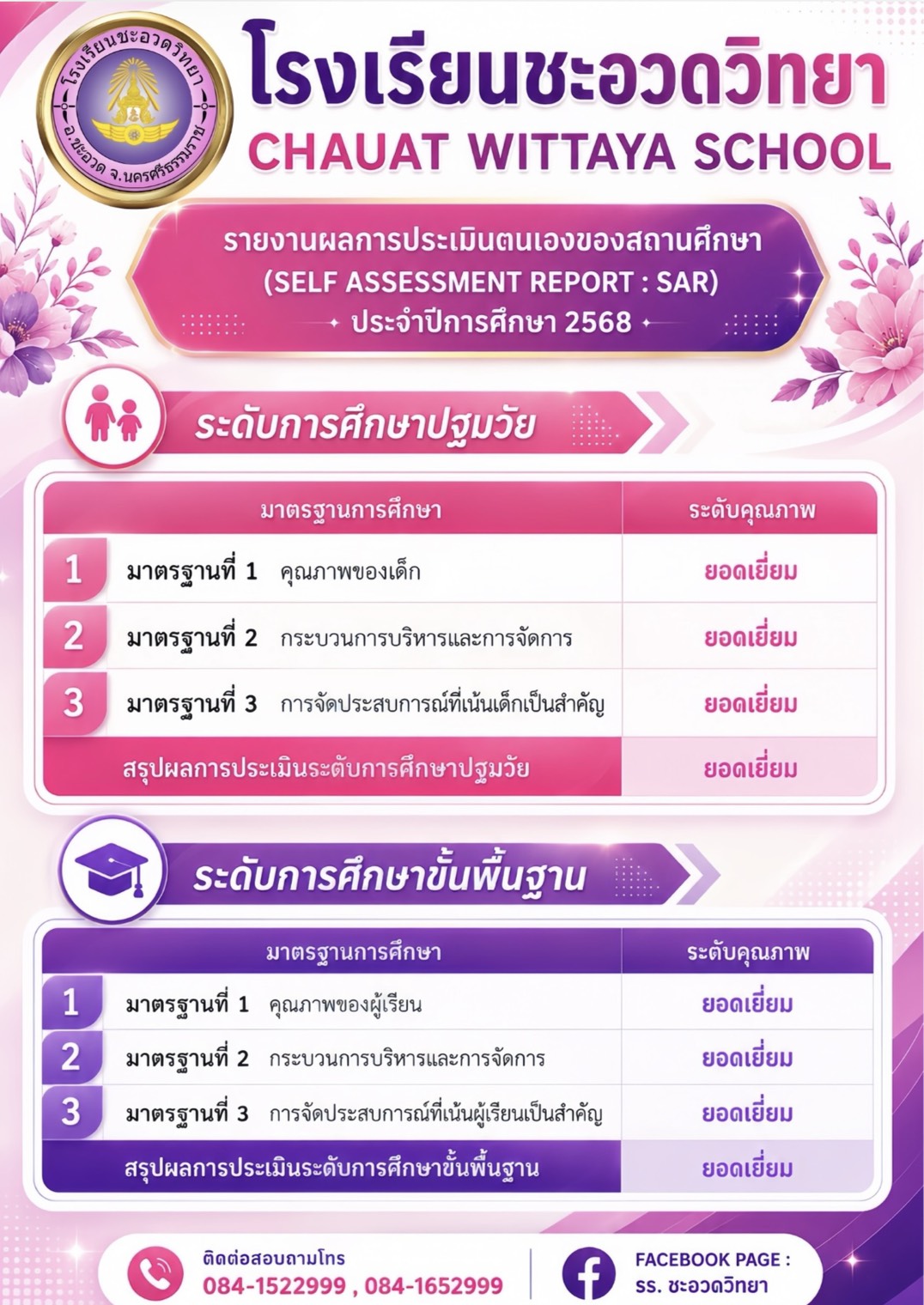 โรงเรียนชะอวดวิทยา
อ.ชะอวด จ.นครศรีธรรมราช

โรงเรียนชะอวดวิทยา
CHAUAT WITTAYA SCHOOL

รายงานผลการประเมินตนเองของสถานศึกษา
(SELF ASSESSMENT REPORT : SAR)
ประจำปีการศึกษา 2568

ระดับการศึกษาปฐมวัย

| | มาตรฐานการศึกษา | ระดับคุณภาพ |
|---|---|---|
| 1 | มาตรฐานที่ 1 คุณภาพของเด็ก | ยอดเยี่ยม |
| 2 | มาตรฐานที่ 2 กระบวนการบริหารและการจัดการ | ยอดเยี่ยม |
| 3 | มาตรฐานที่ 3 การจัดประสบการณ์ที่เน้นเด็กเป็นสำคัญ | ยอดเยี่ยม |
| | สรุปผลการประเมินระดับการศึกษาปฐมวัย | ยอดเยี่ยม |

ระดับการศึกษาขั้นพื้นฐาน

| | มาตรฐานการศึกษา | ระดับคุณภาพ |
|---|---|---|
| 1 | มาตรฐานที่ 1 คุณภาพของผู้เรียน | ยอดเยี่ยม |
| 2 | มาตรฐานที่ 2 กระบวนการบริหารและการจัดการ | ยอดเยี่ยม |
| 3 | มาตรฐานที่ 3 การจัดประสบการณ์ที่เน้นผู้เรียนเป็นสำคัญ | ยอดเยี่ยม |
| | สรุปผลการประเมินระดับการศึกษาขั้นพื้นฐาน | ยอดเยี่ยม |

ติดต่อสอบถามโทร
084-1522999 , 084-1652999

FACEBOOK PAGE :
รร. ชะอวดวิทยา